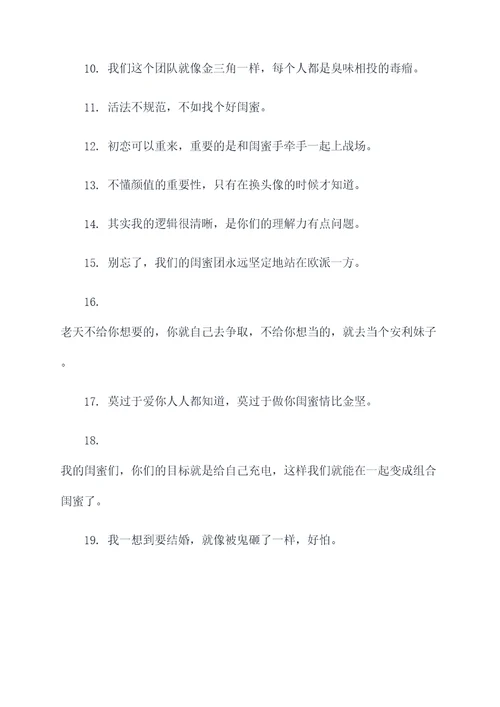 10. 我们这个团队就像金三角一样，每个人都是臭味相投的毒瘤。

11. 活法不规范，不如找个好闺蜜。

12. 初恋可以重来，重要的是和闺蜜手牵手一起上战场。

13. 不懂颜值的重要性，只有在换头像的时候才知道。

14. 其实我的逻辑很清晰，是你们的理解力有点问题。

15. 别忘了，我们的闺蜜团永远坚定地站在欧派一方。

16.

老天不给你想要的，你就自己去争取，不给你想当的，就去当个安利妹子。

17. 莫过于爱你人人都知道，莫过于做你闺蜜情比金坚。

18.

我的闺蜜们，你们的目标就是给自己充电，这样我们就能在一起变成组合闺蜜了。

19. 我一想到要结婚，就像被鬼砸了一样，好怕。